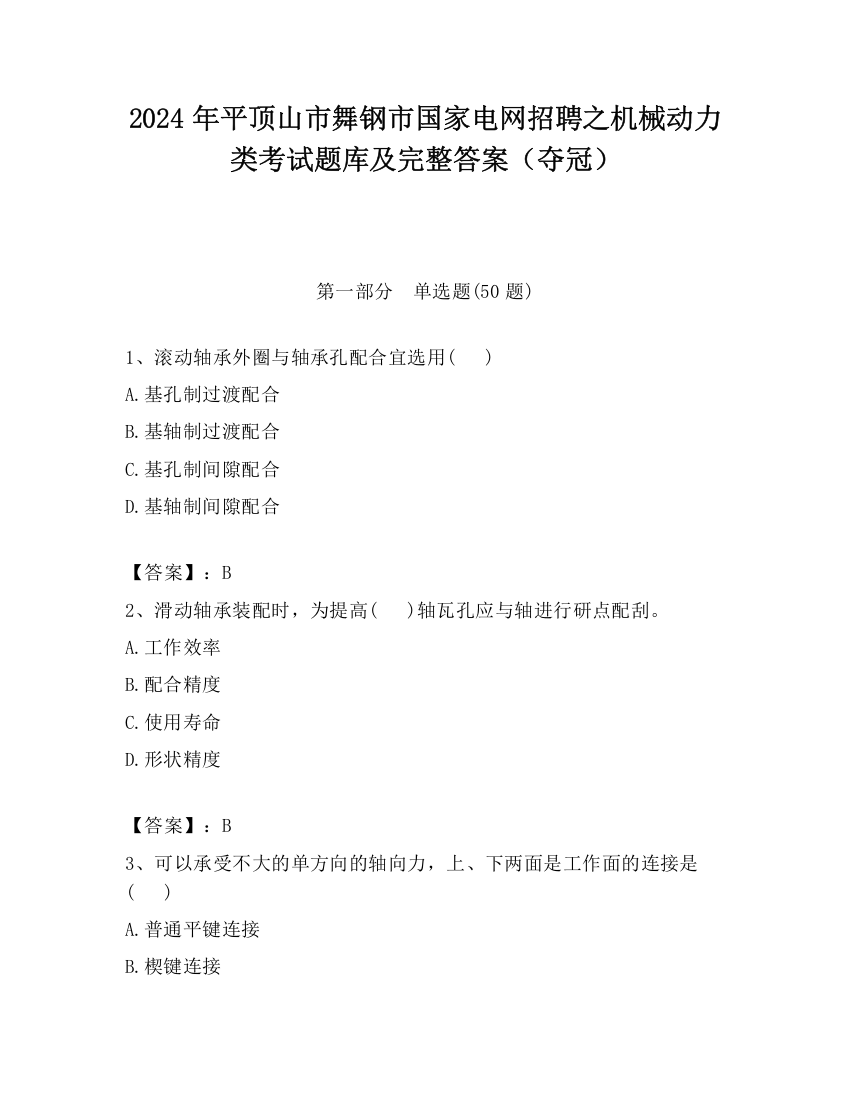 2024 年平顶山市舞钢市国家电网招聘之机械动力类考试题库及完整答案（夺冠）

第一部分　单选题(50 题)

1、滚动轴承外圈与轴承孔配合宜选用(　　)
A.基孔制过渡配合
B.基轴制过渡配合
C.基孔制间隙配合
D.基轴制间隙配合

【答案】：B

2、滑动轴承装配时，为提高(　　)轴瓦孔应与轴进行研点配刮。
A.工作效率
B.配合精度
C.使用寿命
D.形状精度

【答案】：B

3、可以承受不大的单方向的轴向力，上、下两面是工作面的连接是(　　)
A.普通平键连接
B.楔键连接